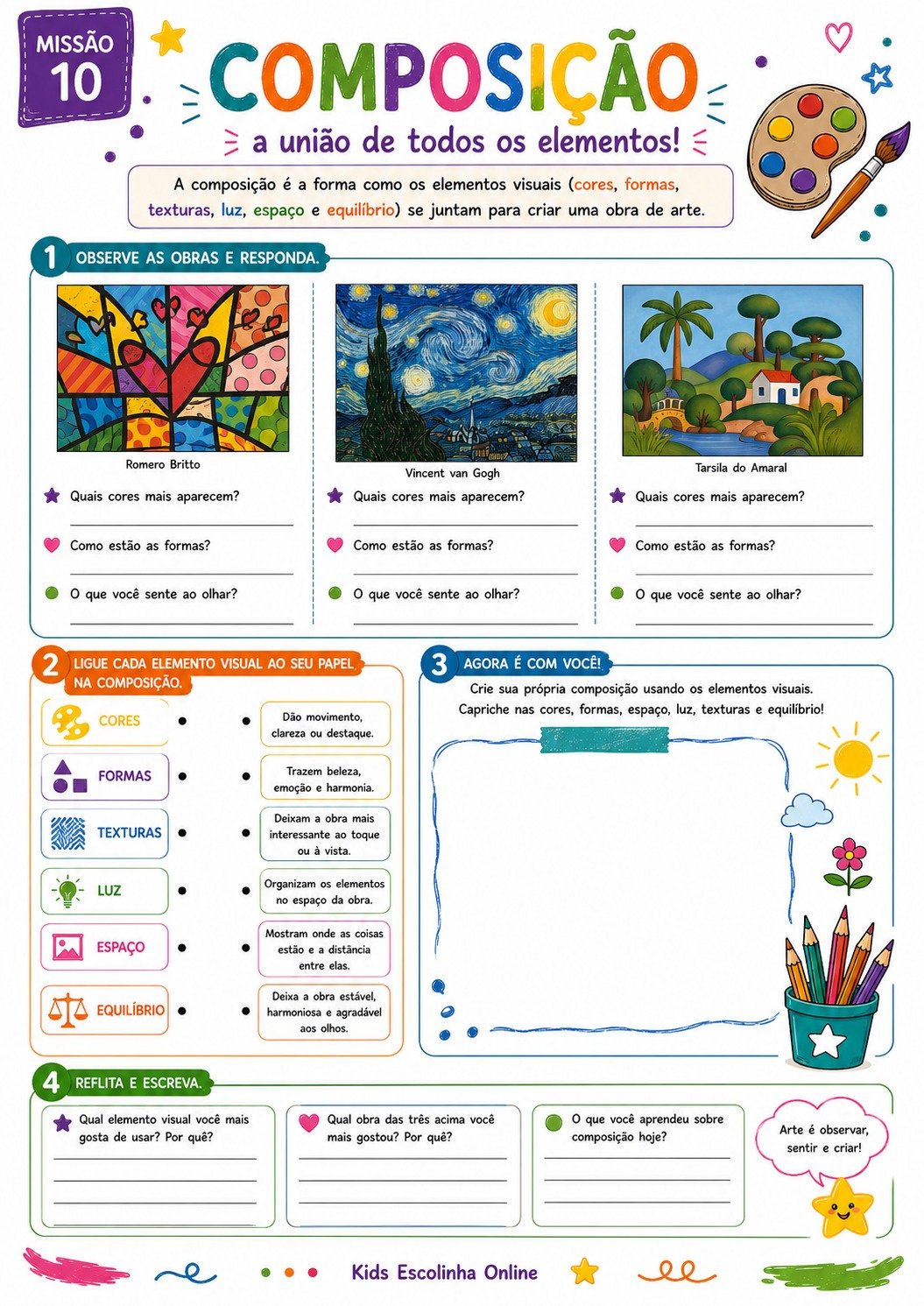 MISSÃO 10

COMPOSIÇÃO

a união de todos os elementos!

A composição é a forma como os elementos visuais (cores, formas, texturas, luz, espaço e equilíbrio) se juntam para criar uma obra de arte.

1 OBSERVE AS OBRAS E RESPONDA.

Romero Britto

Quais cores mais aparecem?

Como estão as formas?

O que você sente ao olhar?

Vincent van Gogh

Quais cores mais aparecem?

Como estão as formas?

O que você sente ao olhar?

Tarsila do Amaral

Quais cores mais aparecem?

Como estão as formas?

O que você sente ao olhar?

2 LIGUE CADA ELEMENTO VISUAL AO SEU PAPEL NA COMPOSIÇÃO.

CORES

FORMAS

TEXTURAS

LUZ

ESPAÇO

EQUILÍBRIO

Dão movimento, clareza ou destaque.

Trazem beleza, emoção e harmonia.

Deixam a obra mais interessante ao toque ou à vista.

Organizam os elementos no espaço da obra.

Mostram onde as coisas estão e a distância entre elas.

Deixa a obra estável, harmoniosa e agradável aos olhos.

3 AGORA É COM VOCÊ!

Crie sua própria composição usando os elementos visuais. Capriche nas cores, formas, espaço, luz, texturas e equilíbrio!

4 REFLITA E ESCREVA.

Qual elemento visual você mais gosta de usar? Por quê?

Qual obra das três acima você mais gostou? Por quê?

O que você aprendeu sobre composição hoje?

Arte é observar, sentir e criar!

Kids Escolinha Online